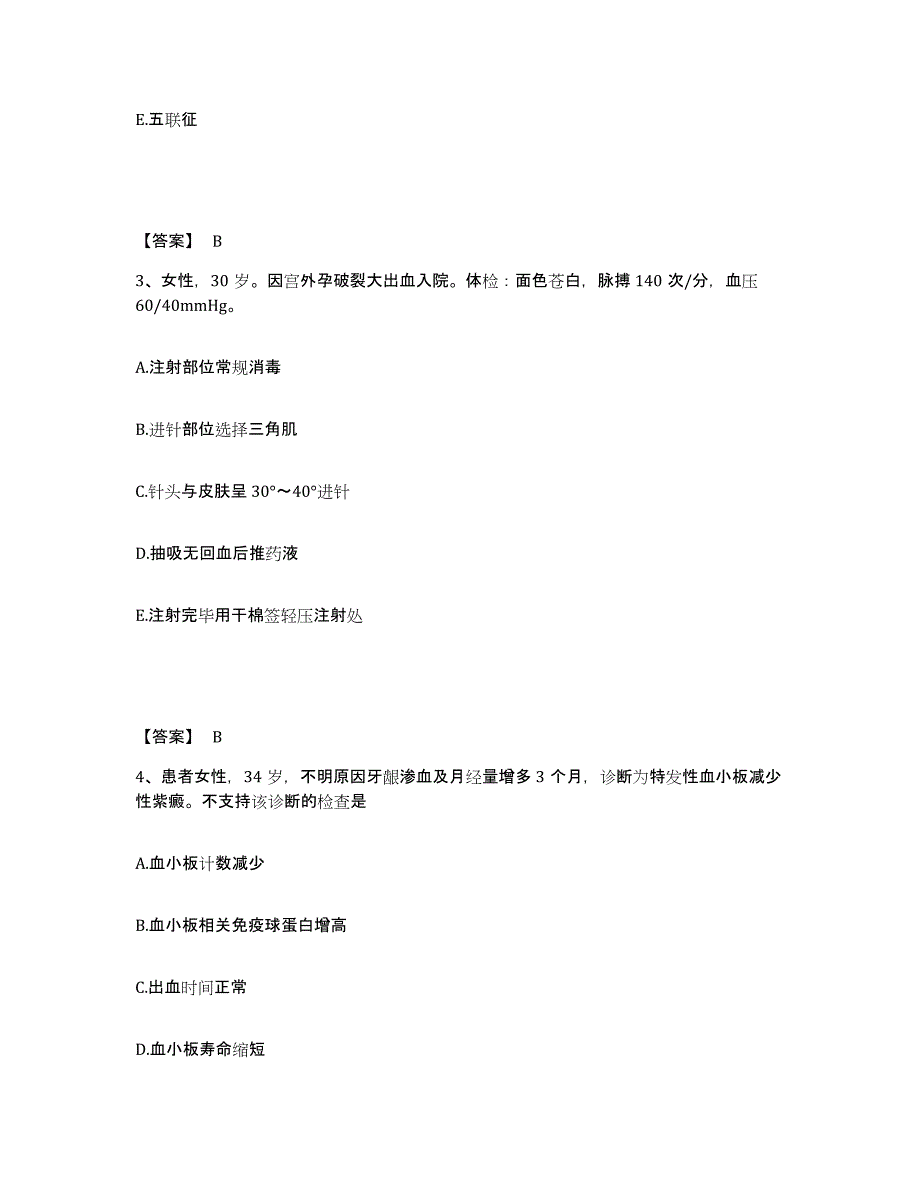 E.五联征

【答案】 B

3、女性，30 岁。因宫外孕破裂大出血入院。体检：面色苍白，脉搏 140 次/分，血压 60/40mmHg。

A.注射部位常规消毒

B.进针部位选择三角肌

C.针头与皮肤呈 30°～40°进针

D.抽吸无回血后推药液

E.注射完毕用干棉签轻压注射处

【答案】 B

4、患者女性，34 岁，不明原因牙龈渗血及月经量增多 3 个月，诊断为特发性血小板减少性紫癜。不支持该诊断的检查是

A.血小板计数减少

B.血小板相关免疫球蛋白增高

C.出血时间正常

D.血小板寿命缩短